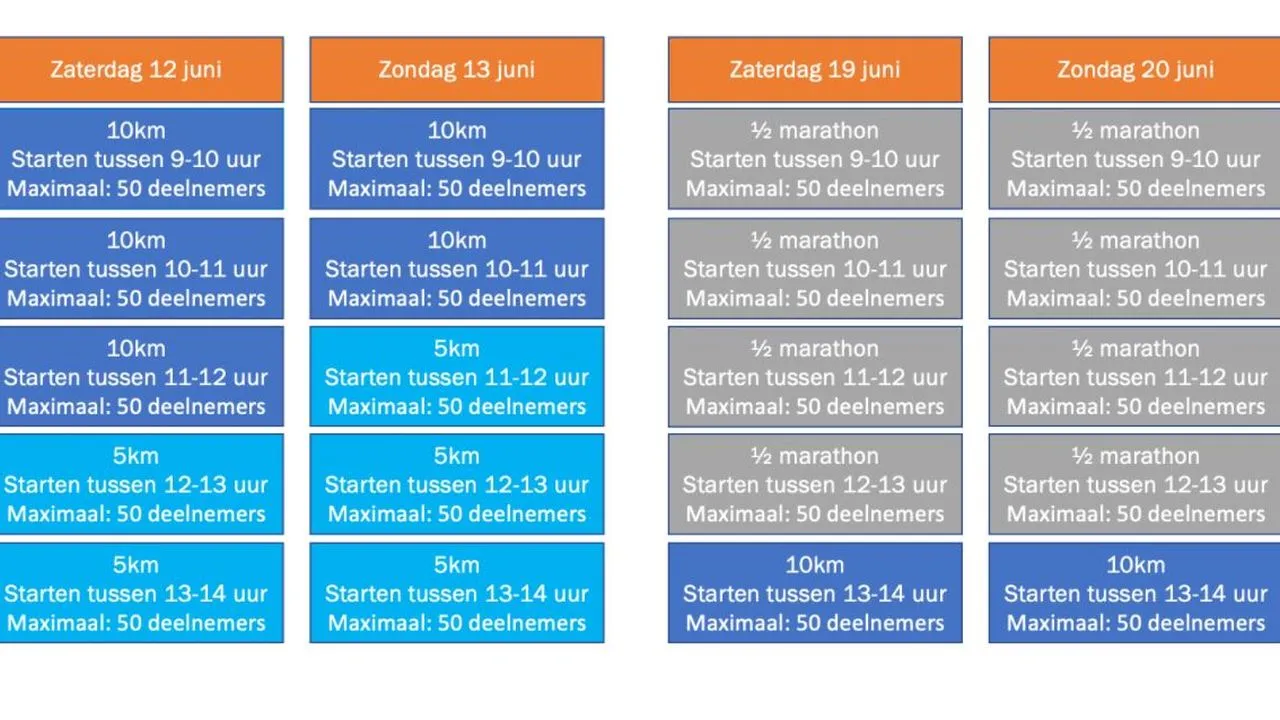 Zaterdag 12 juni

10km
Starten tussen 9-10 uur
Maximaal: 50 deelnemers

10km
Starten tussen 10-11 uur
Maximaal: 50 deelnemers

10km
Starten tussen 11-12 uur
Maximaal: 50 deelnemers

5km
Starten tussen 12-13 uur
Maximaal: 50 deelnemers

5km
Starten tussen 13-14 uur
Maximaal: 50 deelnemers

Zondag 13 juni

10km
Starten tussen 9-10 uur
Maximaal: 50 deelnemers

10km
Starten tussen 10-11 uur
Maximaal: 50 deelnemers

5km
Starten tussen 11-12 uur
Maximaal: 50 deelnemers

5km
Starten tussen 12-13 uur
Maximaal: 50 deelnemers

5km
Starten tussen 13-14 uur
Maximaal: 50 deelnemers

Zaterdag 19 juni

½ marathon
Starten tussen 9-10 uur
Maximaal: 50 deelnemers

½ marathon
Starten tussen 10-11 uur
Maximaal: 50 deelnemers

½ marathon
Starten tussen 11-12 uur
Maximaal: 50 deelnemers

½ marathon
Starten tussen 12-13 uur
Maximaal: 50 deelnemers

10km
Starten tussen 13-14 uur
Maximaal: 50 deelnemers

Zondag 20 juni

½ marathon
Starten tussen 9-10 uur
Maximaal: 50 deelnemers

½ marathon
Starten tussen 10-11 uur
Maximaal: 50 deelnemers

½ marathon
Starten tussen 11-12 uur
Maximaal: 50 deelnemers

½ marathon
Starten tussen 12-13 uur
Maximaal: 50 deelnemers

10km
Starten tussen 13-14 uur
Maximaal: 50 deelnemers